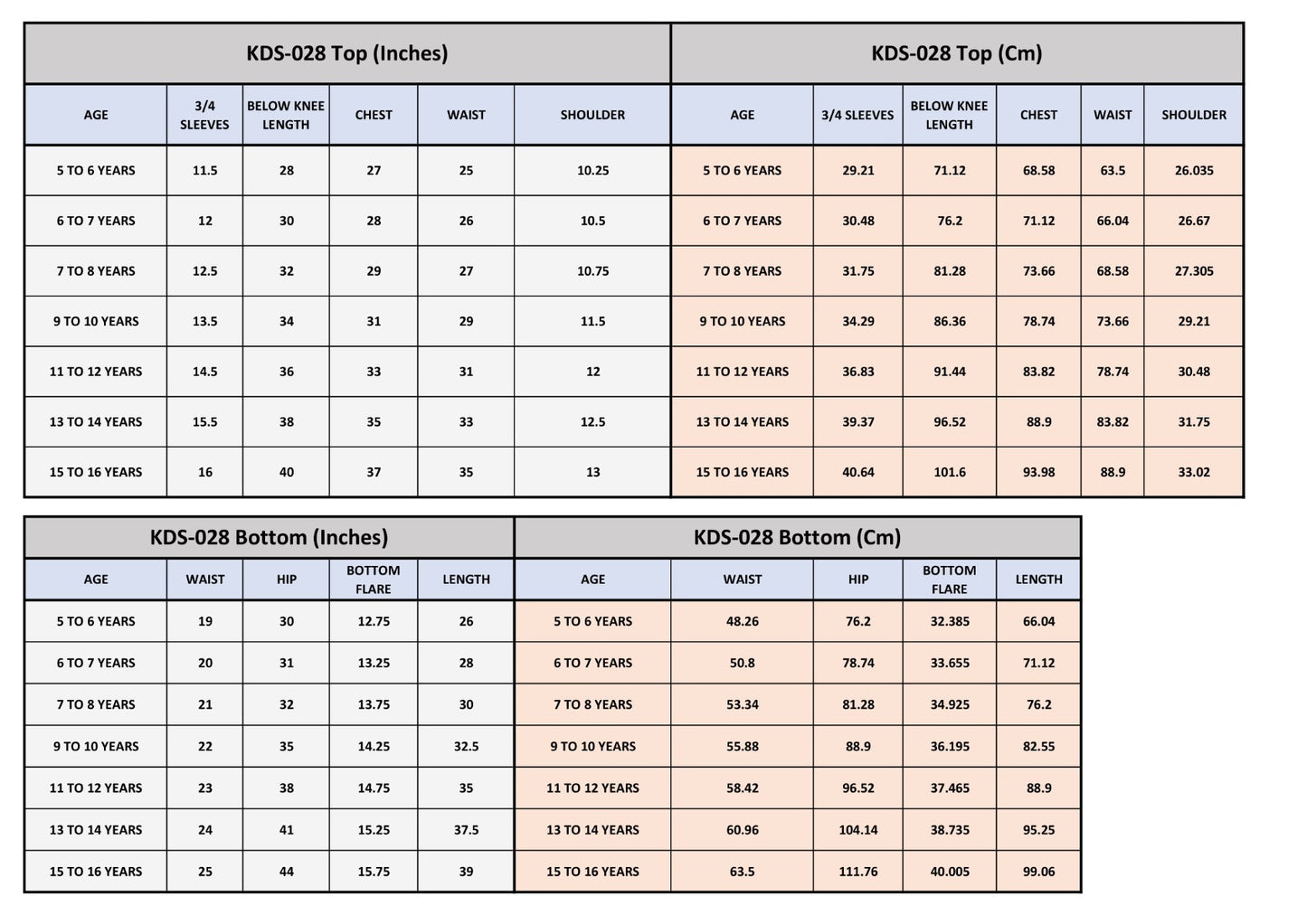 KDS-028 Top (Inches)

| AGE | 3/4 SLEEVES | BELOW KNEE LENGTH | CHEST | WAIST | SHOULDER |
|---|---|---|---|---|---|
| 5 TO 6 YEARS | 11.5 | 28 | 27 | 25 | 10.25 |
| 6 TO 7 YEARS | 12 | 30 | 28 | 26 | 10.5 |
| 7 TO 8 YEARS | 12.5 | 32 | 29 | 27 | 10.75 |
| 9 TO 10 YEARS | 13.5 | 34 | 31 | 29 | 11.5 |
| 11 TO 12 YEARS | 14.5 | 36 | 33 | 31 | 12 |
| 13 TO 14 YEARS | 15.5 | 38 | 35 | 33 | 12.5 |
| 15 TO 16 YEARS | 16 | 40 | 37 | 35 | 13 |

KDS-028 Top (Cm)

| AGE | 3/4 SLEEVES | BELOW KNEE LENGTH | CHEST | WAIST | SHOULDER |
|---|---|---|---|---|---|
| 5 TO 6 YEARS | 29.21 | 71.12 | 68.58 | 63.5 | 26.035 |
| 6 TO 7 YEARS | 30.48 | 76.2 | 71.12 | 66.04 | 26.67 |
| 7 TO 8 YEARS | 31.75 | 81.28 | 73.66 | 68.58 | 27.305 |
| 9 TO 10 YEARS | 34.29 | 86.36 | 78.74 | 73.66 | 29.21 |
| 11 TO 12 YEARS | 36.83 | 91.44 | 83.82 | 78.74 | 30.48 |
| 13 TO 14 YEARS | 39.37 | 96.52 | 88.9 | 83.82 | 31.75 |
| 15 TO 16 YEARS | 40.64 | 101.6 | 93.98 | 88.9 | 33.02 |

KDS-028 Bottom (Inches)

| AGE | WAIST | HIP | BOTTOM FLARE | LENGTH |
|---|---|---|---|---|
| 5 TO 6 YEARS | 19 | 30 | 12.75 | 26 |
| 6 TO 7 YEARS | 20 | 31 | 13.25 | 28 |
| 7 TO 8 YEARS | 21 | 32 | 13.75 | 30 |
| 9 TO 10 YEARS | 22 | 35 | 14.25 | 32.5 |
| 11 TO 12 YEARS | 23 | 38 | 14.75 | 35 |
| 13 TO 14 YEARS | 24 | 41 | 15.25 | 37.5 |
| 15 TO 16 YEARS | 25 | 44 | 15.75 | 39 |

KDS-028 Bottom (Cm)

| AGE | WAIST | HIP | BOTTOM FLARE | LENGTH |
|---|---|---|---|---|
| 5 TO 6 YEARS | 48.26 | 76.2 | 32.385 | 66.04 |
| 6 TO 7 YEARS | 50.8 | 78.74 | 33.655 | 71.12 |
| 7 TO 8 YEARS | 53.34 | 81.28 | 34.925 | 76.2 |
| 9 TO 10 YEARS | 55.88 | 88.9 | 36.195 | 82.55 |
| 11 TO 12 YEARS | 58.42 | 96.52 | 37.465 | 88.9 |
| 13 TO 14 YEARS | 60.96 | 104.14 | 38.735 | 95.25 |
| 15 TO 16 YEARS | 63.5 | 111.76 | 40.005 | 99.06 |